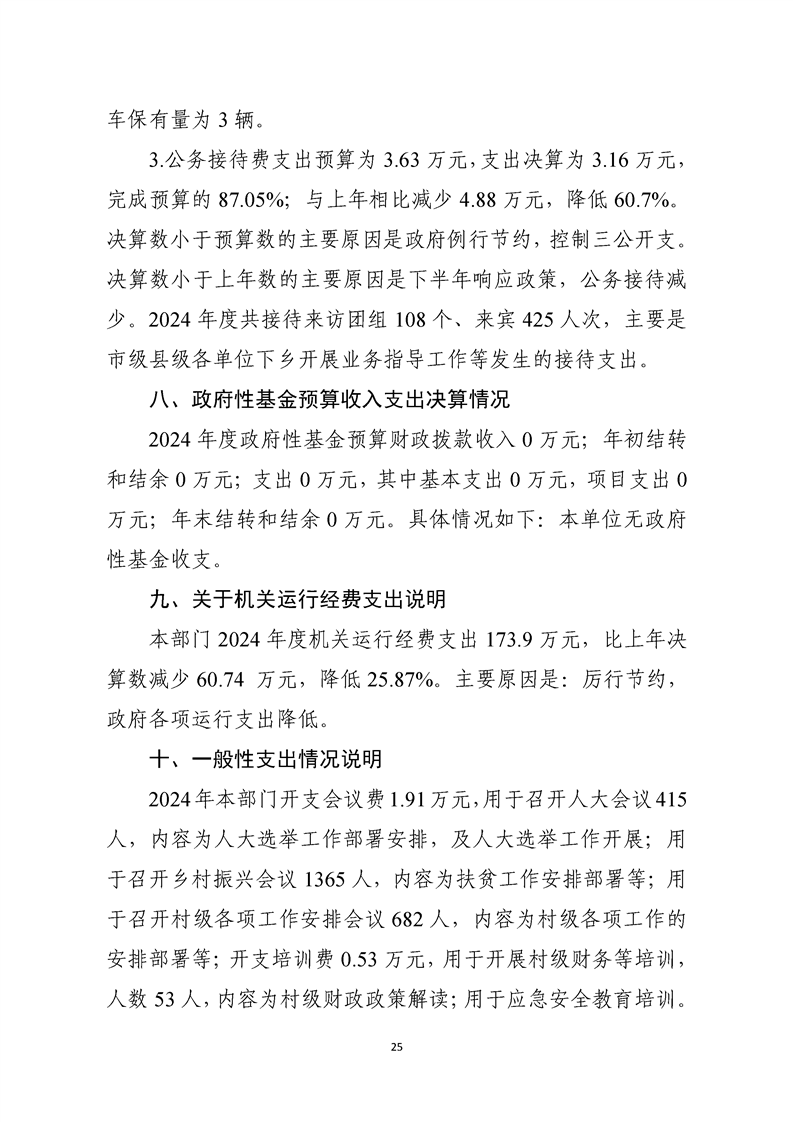 车保有量为 3 辆。

3.公务接待费支出预算为 3.63 万元，支出决算为 3.16 万元，完成预算的 87.05%；与上年相比减少 4.88 万元，降低 60.7%。决算数小于预算数的主要原因是政府例行节约，控制三公开支。决算数小于上年数的主要原因是下半年响应政策，公务接待减少。2024 年度共接待来访团组 108 个、来宾 425 人次，主要是市级县级各单位下乡开展业务指导工作等发生的接待支出。

八、政府性基金预算收入支出决算情况

2024 年度政府性基金预算财政拨款收入 0 万元；年初结转和结余 0 万元；支出 0 万元，其中基本支出 0 万元，项目支出 0 万元；年末结转和结余 0 万元。具体情况如下：本单位无政府性基金收支。

九、关于机关运行经费支出说明

本部门 2024 年度机关运行经费支出 173.9 万元，比上年决算数减少 60.74 万元，降低 25.87%。主要原因是：厉行节约，政府各项运行支出降低。

十、一般性支出情况说明

2024 年本部门开支会议费 1.91 万元，用于召开人大会议 415 人，内容为人大选举工作部署安排，及人大选举工作开展；用于召开乡村振兴会议 1365 人，内容为扶贫工作安排部署等；用于召开村级各项工作安排会议 682 人，内容为村级各项工作的安排部署等；开支培训费 0.53 万元，用于开展村级财务等培训，人数 53 人，内容为村级财政政策解读；用于应急安全教育培训。

25